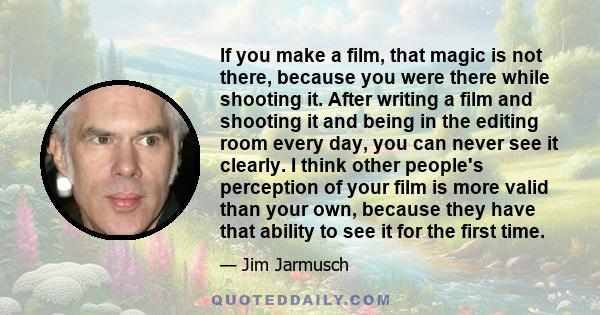 If you make a film, that magic is not there, because you were there while shooting it. After writing a film and shooting it and being in the editing room every day, you can never see it clearly. I think other people's perception of your film is more valid than your own, because they have that ability to see it for the first time.

— Jim Jarmusch

QUOTEDDAILY.COM